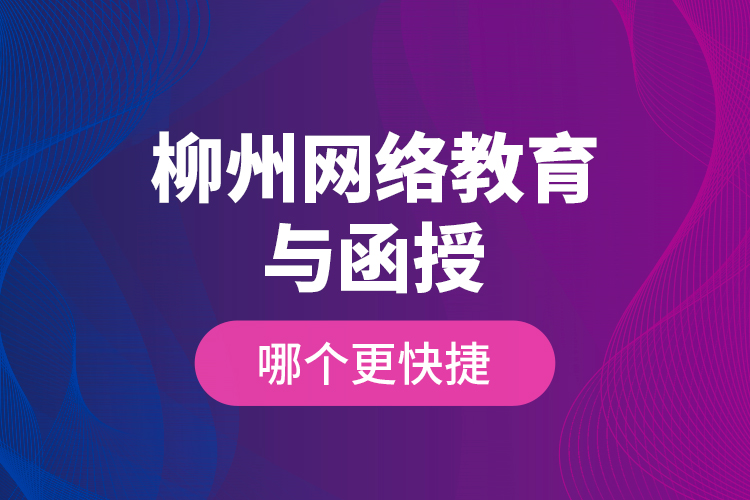 柳州网络教育与函授

哪个更快捷